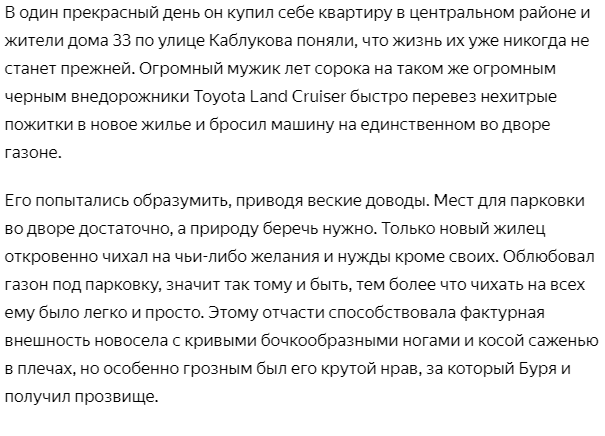 В один прекрасный день он купил себе квартиру в центральном районе и жители дома 33 по улице Каблукова поняли, что жизнь их уже никогда не станет прежней. Огромный мужик лет сорока на таком же огромным черным внедорожники Toyota Land Cruiser быстро перевез нехитрые пожитки в новое жилье и бросил машину на единственном во дворе газоне.

Его попытались образумить, приводя веские доводы. Мест для парковки во дворе достаточно, а природу беречь нужно. Только новый жилец откровенно чихал на чьи-либо желания и нужды кроме своих. Облюбовал газон под парковку, значит так тому и быть, тем более что чихать на всех ему было легко и просто. Этому отчасти способствовала фактурная внешность новосела с кривыми бочкообразными ногами и косой саженью в плечах, но особенно грозным был его крутой нрав, за который Буря и получил прозвище.